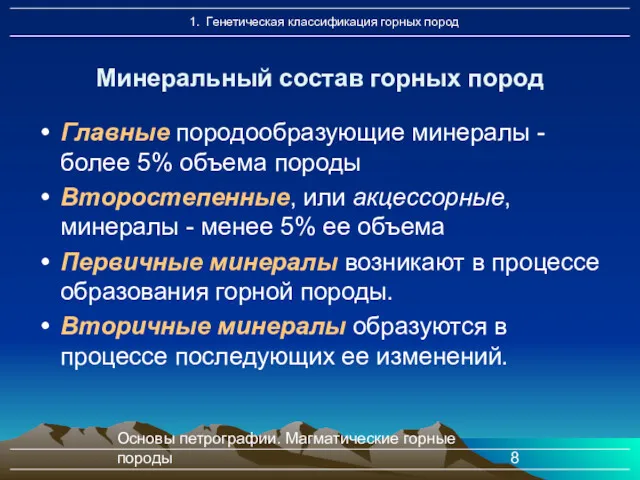 1. Генетическая классификация горных пород

Минеральный состав горных пород

• Главные породообразующие минералы - более 5% объема породы
• Второстепенные, или акцессорные, минералы - менее 5% ее объема
• Первичные минералы возникают в процессе образования горной породы.
• Вторичные минералы образуются в процессе последующих ее изменений.

Основы петрографии. Магматические горные породы

8